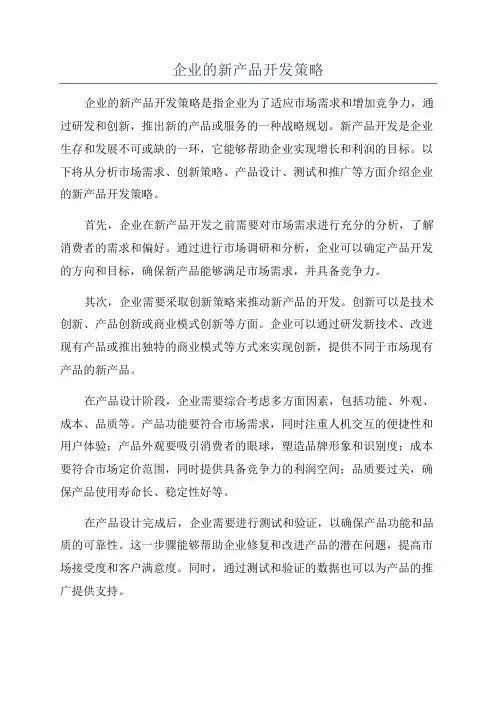 企业的新产品开发策略

企业的新产品开发策略是指企业为了适应市场需求和增加竞争力，通过研发和创新，推出新的产品或服务的一种战略规划。新产品开发是企业生存和发展不可或缺的一环，它能够帮助企业实现增长和利润的目标。以下将从分析市场需求、创新策略、产品设计、测试和推广等方面介绍企业的新产品开发策略。

首先，企业在新产品开发之前需要对市场需求进行充分的分析，了解消费者的需求和偏好。通过进行市场调研和分析，企业可以确定产品开发的方向和目标，确保新产品能够满足市场需求，并具备竞争力。

其次，企业需要采取创新策略来推动新产品的开发。创新可以是技术创新、产品创新或商业模式创新等方面。企业可以通过研发新技术、改进现有产品或推出独特的商业模式等方式来实现创新，提供不同于市场现有产品的新产品。

在产品设计阶段，企业需要综合考虑多方面因素，包括功能、外观、成本、品质等。产品功能要符合市场需求，同时注重人机交互的便捷性和用户体验；产品外观要吸引消费者的眼球，塑造品牌形象和识别度；成本要符合市场定价范围，同时提供具备竞争力的利润空间；品质要过关，确保产品使用寿命长、稳定性好等。

在产品设计完成后，企业需要进行测试和验证，以确保产品功能和品质的可靠性。这一步骤能够帮助企业修复和改进产品的潜在问题，提高市场接受度和客户满意度。同时，通过测试和验证的数据也可以为产品的推广提供支持。